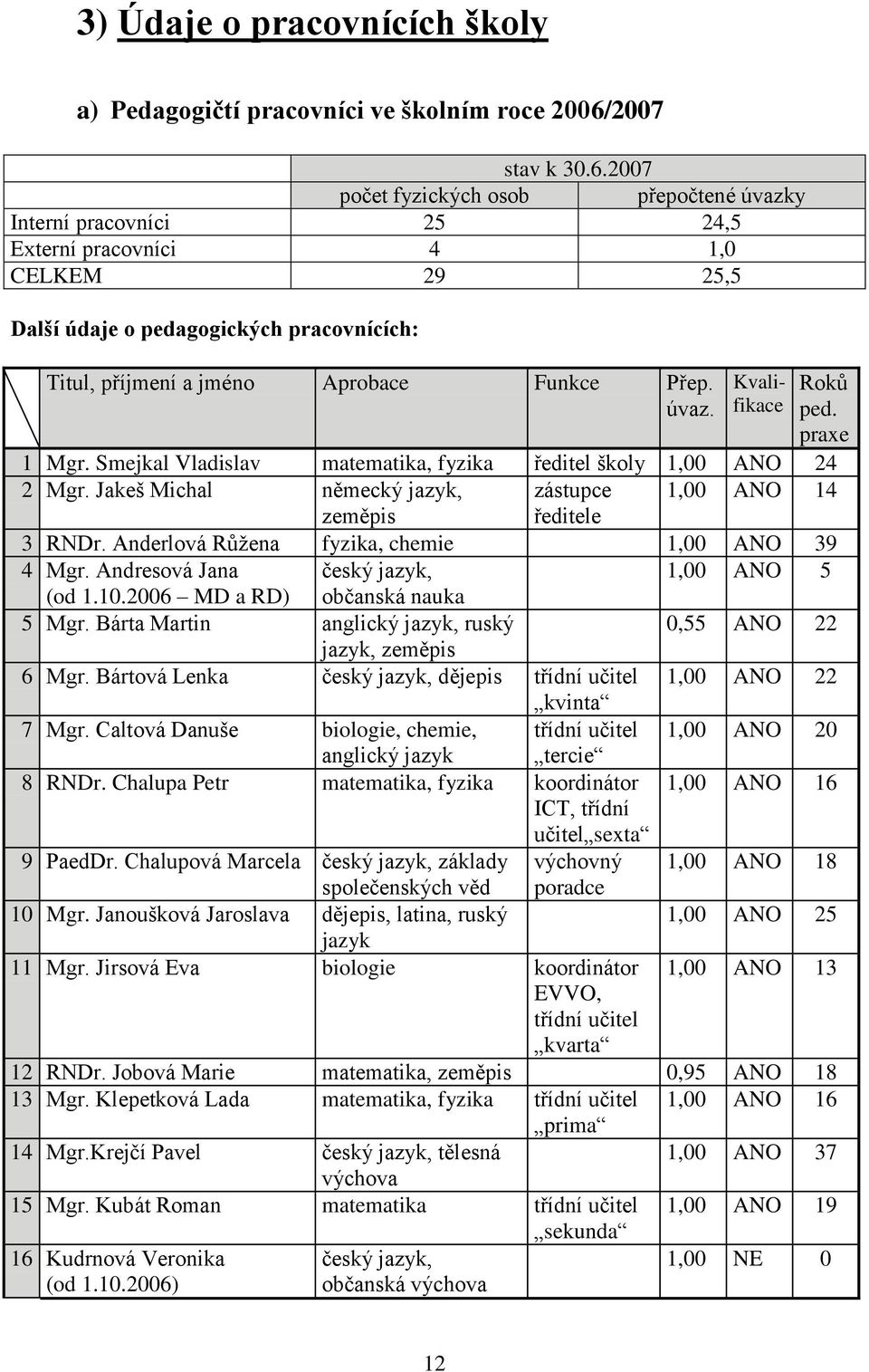 3) Údaje o pracovnících školy

a) Pedagogičtí pracovníci ve školním roce 2006/2007

| | stav k 30.6.2007 | |
|---|---|---|
| | počet fyzických osob | přepočtené úvazky |
| Interní pracovníci | 25 | 24,5 |
| Externí pracovníci | 4 | 1,0 |
| CELKEM | 29 | 25,5 |

Další údaje o pedagogických pracovnících:

| | Titul, příjmení a jméno | Aprobace | Funkce | Přep. úvaz. | Kvalifikace | Roků ped. praxe |
|---|---|---|---|---|---|---|
| 1 | Mgr. Smejkal Vladislav | matematika, fyzika | ředitel školy | 1,00 | ANO | 24 |
| 2 | Mgr. Jakeš Michal | německý jazyk, zeměpis | zástupce ředitele | 1,00 | ANO | 14 |
| 3 | RNDr. Anderlová Růžena | fyzika, chemie | | 1,00 | ANO | 39 |
| 4 | Mgr. Andresová Jana (od 1.10.2006 – MD a RD) | český jazyk, občanská nauka | | 1,00 | ANO | 5 |
| 5 | Mgr. Bárta Martin | anglický jazyk, ruský jazyk, zeměpis | | 0,55 | ANO | 22 |
| 6 | Mgr. Bártová Lenka | český jazyk, dějepis | třídní učitel „kvinta“ | 1,00 | ANO | 22 |
| 7 | Mgr. Caltová Danuše | biologie, chemie, anglický jazyk | třídní učitel „tercie“ | 1,00 | ANO | 20 |
| 8 | RNDr. Chalupa Petr | matematika, fyzika | koordinátor ICT, třídní učitel„sexta“ | 1,00 | ANO | 16 |
| 9 | PaedDr. Chalupová Marcela | český jazyk, základy společenských věd | výchovný poradce | 1,00 | ANO | 18 |
| 10 | Mgr. Janoušková Jaroslava | dějepis, latina, ruský jazyk | | 1,00 | ANO | 25 |
| 11 | Mgr. Jirsová Eva | biologie | koordinátor EVVO, třídní učitel „kvarta“ | 1,00 | ANO | 13 |
| 12 | RNDr. Jobová Marie | matematika, zeměpis | | 0,95 | ANO | 18 |
| 13 | Mgr. Klepetková Lada | matematika, fyzika | třídní učitel „prima“ | 1,00 | ANO | 16 |
| 14 | Mgr.Krejčí Pavel | český jazyk, tělesná výchova | | 1,00 | ANO | 37 |
| 15 | Mgr. Kubát Roman | matematika | třídní učitel „sekunda“ | 1,00 | ANO | 19 |
| 16 | Kudrnová Veronika (od 1.10.2006) | český jazyk, občanská výchova | | 1,00 | NE | 0 |

12